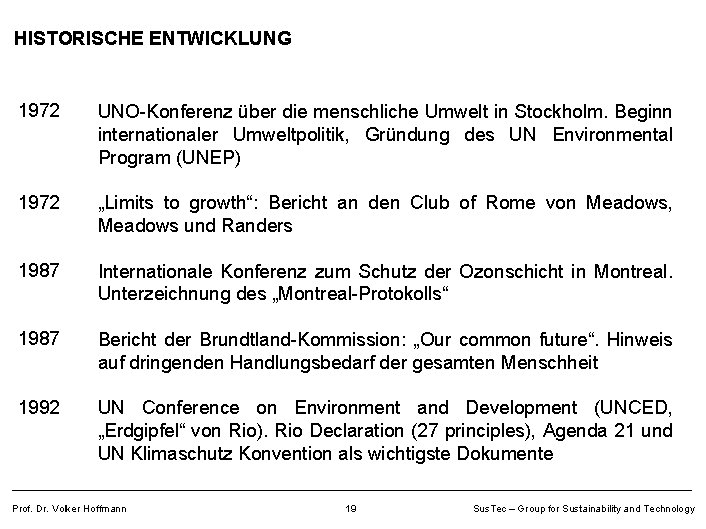 HISTORISCHE ENTWICKLUNG

1972 UNO-Konferenz über die menschliche Umwelt in Stockholm. Beginn internationaler Umweltpolitik, Gründung des UN Environmental Program (UNEP)

1972 „Limits to growth“: Bericht an den Club of Rome von Meadows, Meadows und Randers

1987 Internationale Konferenz zum Schutz der Ozonschicht in Montreal. Unterzeichnung des „Montreal-Protokolls“

1987 Bericht der Brundtland-Kommission: „Our common future“. Hinweis auf dringenden Handlungsbedarf der gesamten Menschheit

1992 UN Conference on Environment and Development (UNCED, „Erdgipfel“ von Rio). Rio Declaration (27 principles), Agenda 21 und UN Klimaschutz Konvention als wichtigste Dokumente

Prof. Dr. Volker Hoffmann 19 SusTec – Group for Sustainability and Technology